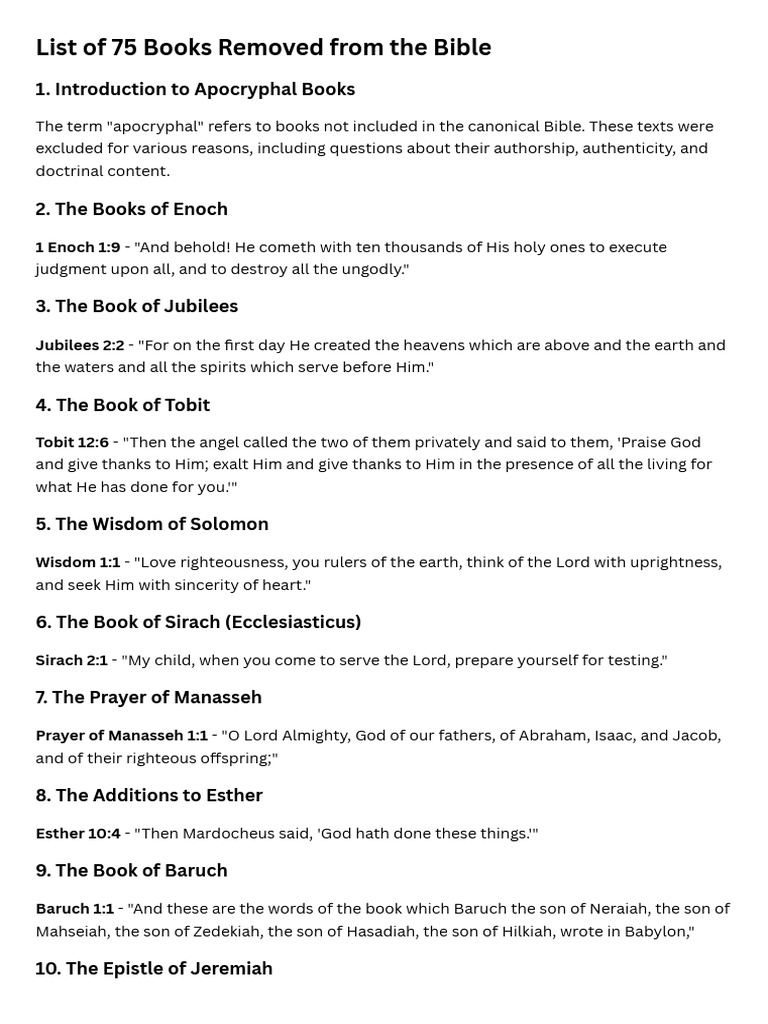 List of 75 Books Removed from the Bible

1. Introduction to Apocryphal Books

The term "apocryphal" refers to books not included in the canonical Bible. These texts were excluded for various reasons, including questions about their authorship, authenticity, and doctrinal content.

2. The Books of Enoch

1 Enoch 1:9 - "And behold! He cometh with ten thousands of His holy ones to execute judgment upon all, and to destroy all the ungodly."

3. The Book of Jubilees

Jubilees 2:2 - "For on the first day He created the heavens which are above and the earth and the waters and all the spirits which serve before Him."

4. The Book of Tobit

Tobit 12:6 - "Then the angel called the two of them privately and said to them, 'Praise God and give thanks to Him; exalt Him and give thanks to Him in the presence of all the living for what He has done for you.'"

5. The Wisdom of Solomon

Wisdom 1:1 - "Love righteousness, you rulers of the earth, think of the Lord with uprightness, and seek Him with sincerity of heart."

6. The Book of Sirach (Ecclesiasticus)

Sirach 2:1 - "My child, when you come to serve the Lord, prepare yourself for testing."

7. The Prayer of Manasseh

Prayer of Manasseh 1:1 - "O Lord Almighty, God of our fathers, of Abraham, Isaac, and Jacob, and of their righteous offspring;"

8. The Additions to Esther

Esther 10:4 - "Then Mardocheus said, 'God hath done these things.'"

9. The Book of Baruch

Baruch 1:1 - "And these are the words of the book which Baruch the son of Neraiah, the son of Mahseiah, the son of Zedekiah, the son of Hasadiah, the son of Hilkiah, wrote in Babylon,"

10. The Epistle of Jeremiah